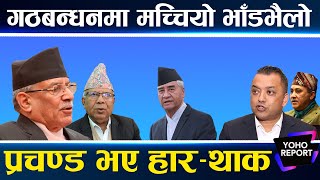 गठबन्धनमा मच्चियो भाँडभैलो

प्रचण्ड भए हार-थाक

YOHO REPORT